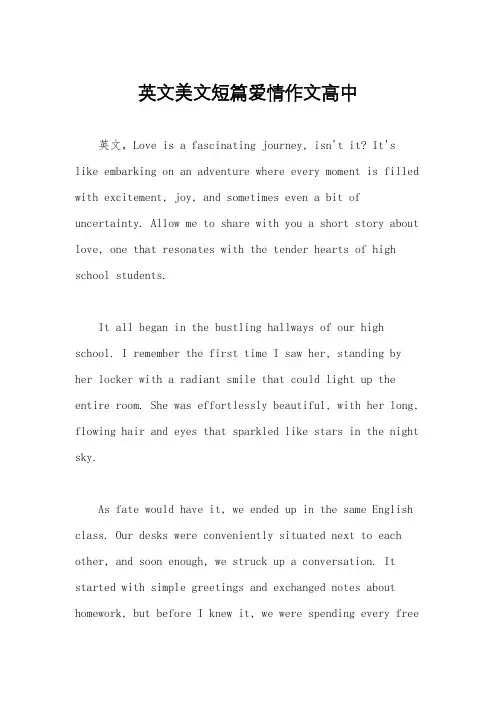 英文美文短篇爱情作文高中

英文，Love is a fascinating journey, isn't it? It's like embarking on an adventure where every moment is filled with excitement, joy, and sometimes even a bit of uncertainty. Allow me to share with you a short story about love, one that resonates with the tender hearts of high school students.

It all began in the bustling hallways of our high school. I remember the first time I saw her, standing by her locker with a radiant smile that could light up the entire room. She was effortlessly beautiful, with her long, flowing hair and eyes that sparkled like stars in the night sky.

As fate would have it, we ended up in the same English class. Our desks were conveniently situated next to each other, and soon enough, we struck up a conversation. It started with simple greetings and exchanged notes about homework, but before I knew it, we were spending every free